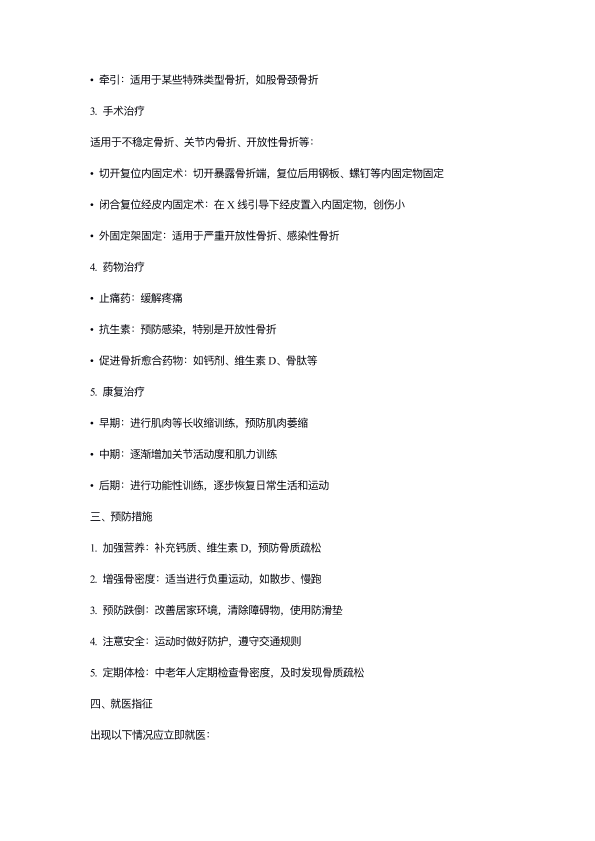 • 牵引：适用于某些特殊类型骨折，如股骨颈骨折

3. 手术治疗

适用于不稳定骨折、关节内骨折、开放性骨折等：

• 切开复位内固定术：切开暴露骨折端，复位后用钢板、螺钉等内固定物固定

• 闭合复位经皮内固定术：在 X 线引导下经皮置入内固定物，创伤小

• 外固定架固定：适用于严重开放性骨折、感染性骨折

4. 药物治疗

• 止痛药：缓解疼痛

• 抗生素：预防感染，特别是开放性骨折

• 促进骨折愈合药物：如钙剂、维生素 D、骨肽等

5. 康复治疗

• 早期：进行肌肉等长收缩训练，预防肌肉萎缩

• 中期：逐渐增加关节活动度和肌力训练

• 后期：进行功能性训练，逐步恢复日常生活和运动

三、预防措施

1. 加强营养：补充钙质、维生素 D，预防骨质疏松

2. 增强骨密度：适当进行负重运动，如散步、慢跑

3. 预防跌倒：改善居家环境，清除障碍物，使用防滑垫

4. 注意安全：运动时做好防护，遵守交通规则

5. 定期体检：中老年人定期检查骨密度，及时发现骨质疏松

四、就医指征

出现以下情况应立即就医：